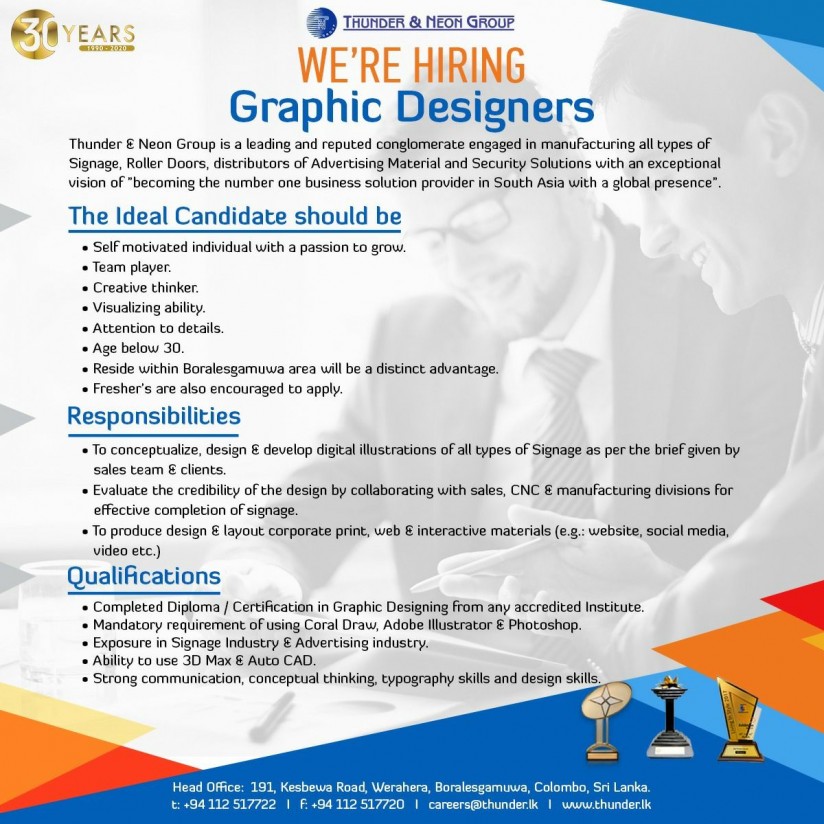 30 YEARS
1990 - 2020

THUNDER & NEON GROUP

WE'RE HIRING
Graphic Designers

Thunder & Neon Group is a leading and reputed conglomerate engaged in manufacturing all types of Signage, Roller Doors, distributors of Advertising Material and Security Solutions with an exceptional vision of "becoming the number one business solution provider in South Asia with a global presence".

The Ideal Candidate should be
• Self motivated individual with a passion to grow.
• Team player.
• Creative thinker.
• Visualizing ability.
• Attention to details.
• Age below 30.
• Reside within Boralesgamuwa area will be a distinct advantage.
• Fresher's are also encouraged to apply.

Responsibilities
• To conceptualize, design & develop digital illustrations of all types of Signage as per the brief given by sales team & clients.
• Evaluate the credibility of the design by collaborating with sales, CNC & manufacturing divisions for effective completion of signage.
• To produce design & layout corporate print, web & interactive materials (e.g.: website, social media, video etc.)

Qualifications
• Completed Diploma / Certification in Graphic Designing from any accredited Institute.
• Mandatory requirement of using Coral Draw, Adobe Illustrator & Photoshop.
• Exposure in Signage Industry & Advertising industry.
• Ability to use 3D Max & Auto CAD.
• Strong communication, conceptual thinking, typography skills and design skills.

Head Office: 191, Kesbewa Road, Werahera, Boralesgamuwa, Colombo, Sri Lanka.
t: +94 112 517722 | f: +94 112 517720 | careers@thunder.lk | www.thunder.lk